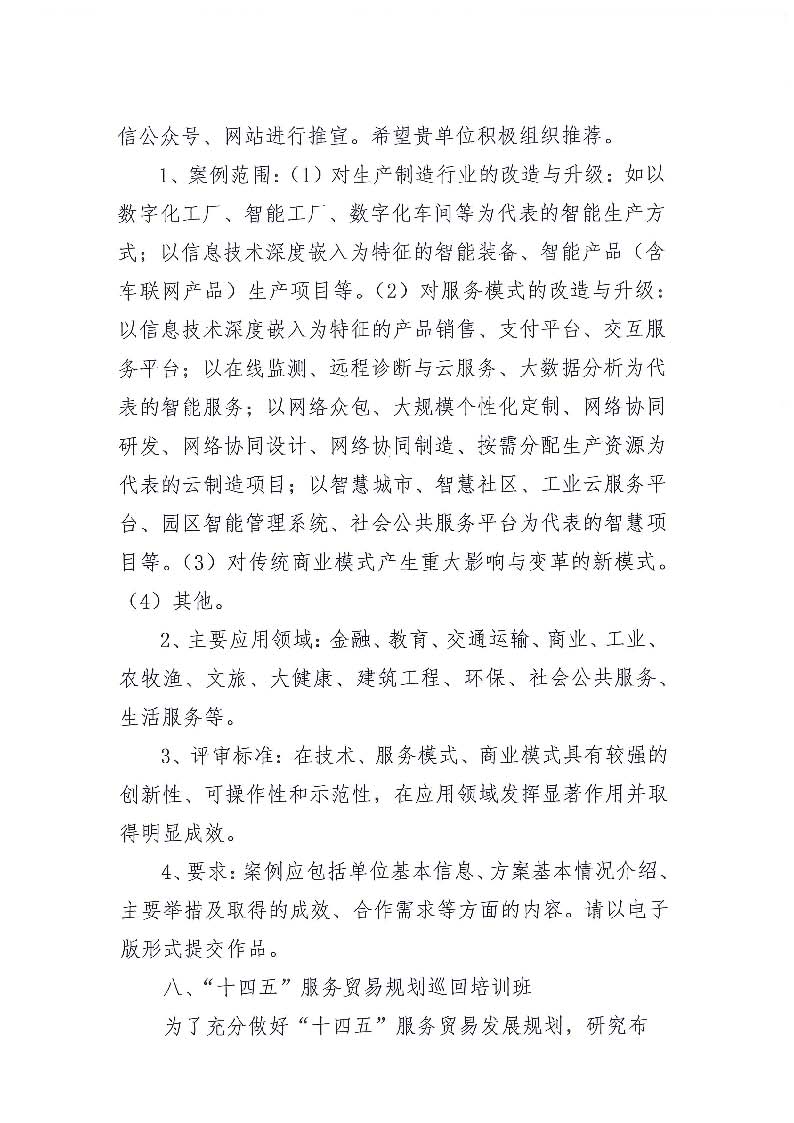 信公众号、网站进行推宣。希望贵单位积极组织推荐。

1、案例范围：（1）对生产制造行业的改造与升级：如以数字化工厂、智能工厂、数字化车间等为代表的智能生产方式；以信息技术深度嵌入为特征的智能装备、智能产品（含车联网产品）生产项目等。（2）对服务模式的改造与升级：以信息技术深度嵌入为特征的产品销售、支付平台、交互服务平台；以在线监测、远程诊断与云服务、大数据分析为代表的智能服务；以网络众包、大规模个性化定制、网络协同研发、网络协同设计、网络协同制造、按需分配生产资源为代表的云制造项目；以智慧城市、智慧社区、工业云服务平台、园区智能管理系统、社会公共服务平台为代表的智慧项目等。（3）对传统商业模式产生重大影响与变革的新模式。（4）其他。

2、主要应用领域：金融、教育、交通运输、商业、工业、农牧渔、文旅、大健康、建筑工程、环保、社会公共服务、生活服务等。

3、评审标准：在技术、服务模式、商业模式具有较强的创新性、可操作性和示范性，在应用领域发挥显著作用并取得明显成效。

4、要求：案例应包括单位基本信息、方案基本情况介绍、主要举措及取得的成效、合作需求等方面的内容。请以电子版形式提交作品。

八、“十四五”服务贸易规划巡回培训班

为了充分做好“十四五”服务贸易发展规划，研究布